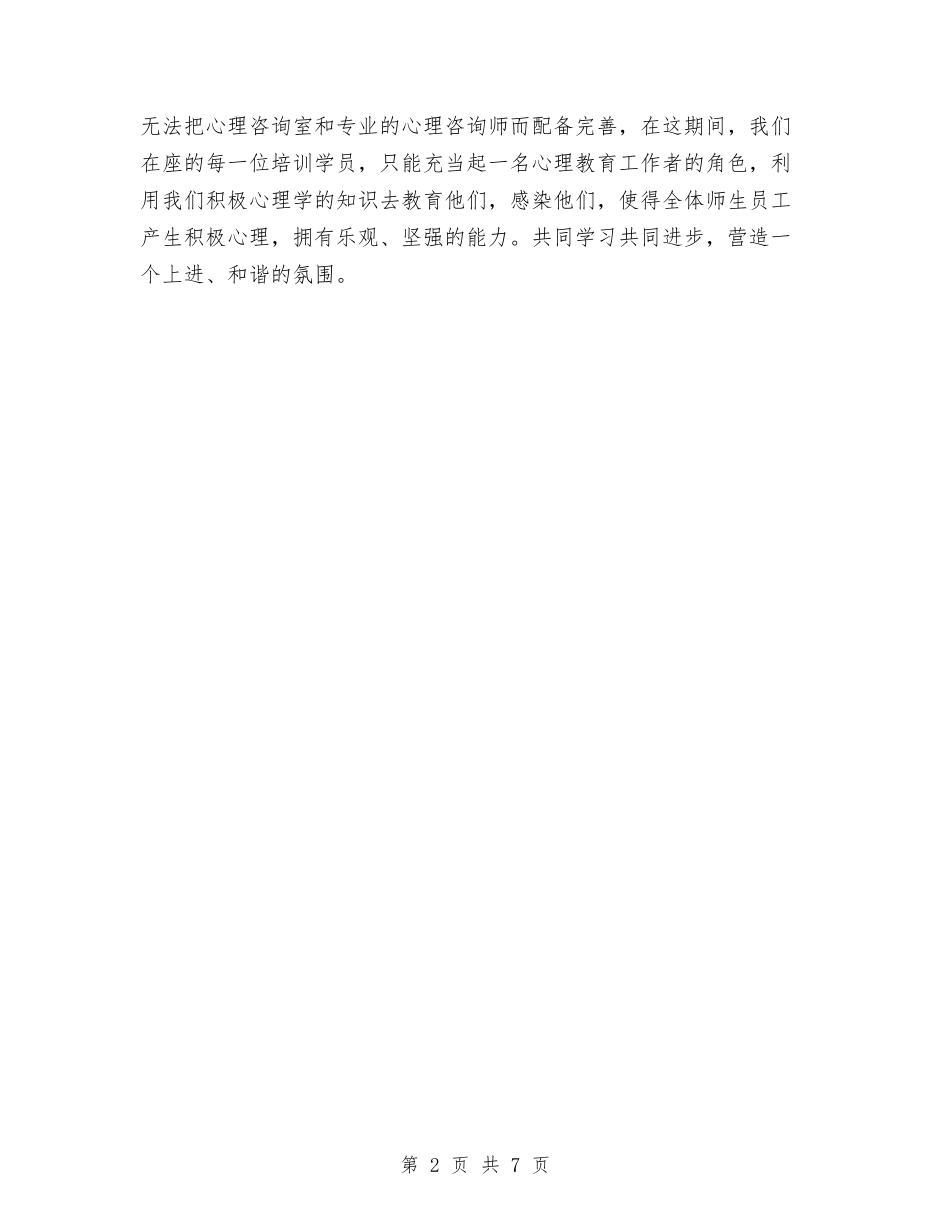 无法把心理咨询室和专业的心理咨询师而配备完善，在这期间，我们在座的每一位培训学员，只能充当起一名心理教育工作者的角色，利用我们积极心理学的知识去教育他们，感染他们，使得全体师生员工产生积极心理，拥有乐观、坚强的能力。共同学习共同进步，营造一个上进、和谐的氛围。

第 2 页 共 7 页